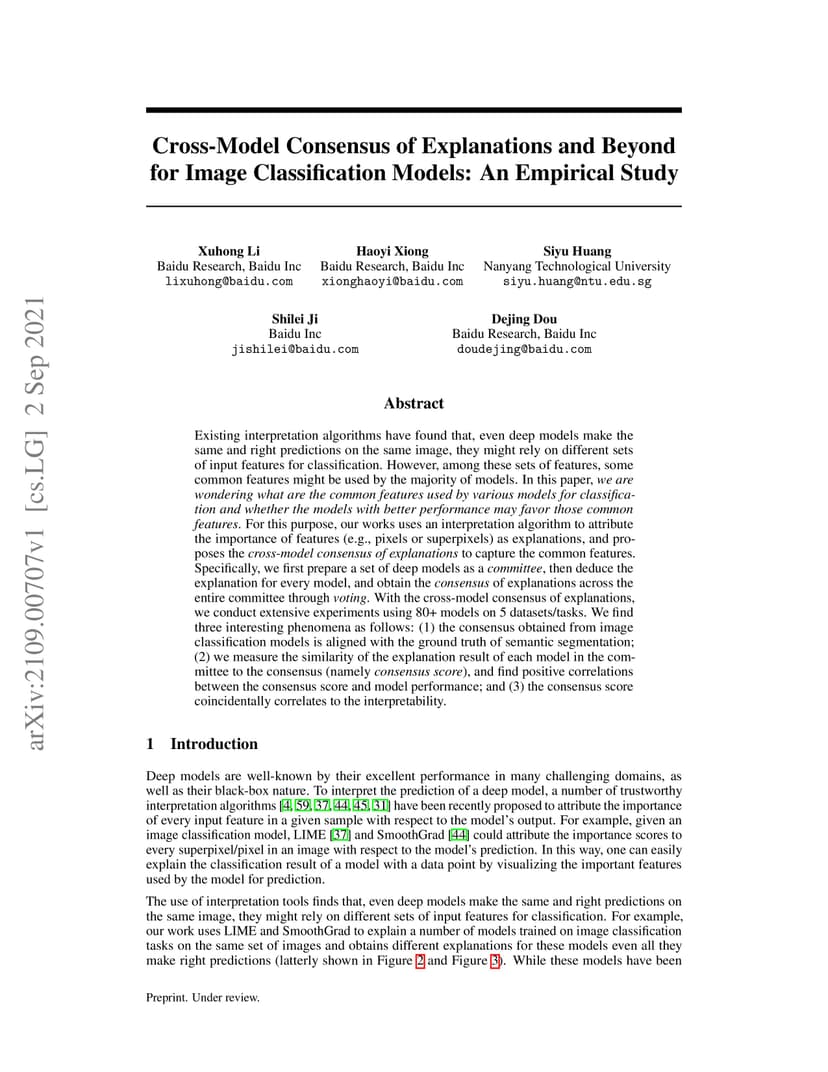 arXiv:2109.00707v1 [cs.LG] 2 Sep 2021

Cross-Model Consensus of Explanations and Beyond for Image Classification Models: An Empirical Study

Xuhong Li
Baidu Research, Baidu Inc
lixuhong@baidu.com

Haoyi Xiong
Baidu Research, Baidu Inc
xionghaoyi@baidu.com

Siyu Huang
Nanyang Technological University
siyu.huang@ntu.edu.sg

Shilei Ji
Baidu Inc
jishilei@baidu.com

Dejing Dou
Baidu Research, Baidu Inc
doudejing@baidu.com

Abstract

Existing interpretation algorithms have found that, even deep models make the same and right predictions on the same image, they might rely on different sets of input features for classification. However, among these sets of features, some common features might be used by the majority of models. In this paper, we are wondering what are the common features used by various models for classification and whether the models with better performance may favor those common features. For this purpose, our works uses an interpretation algorithm to attribute the importance of features (e.g., pixels or superpixels) as explanations, and proposes the cross-model consensus of explanations to capture the common features. Specifically, we first prepare a set of deep models as a committee, then deduce the explanation for every model, and obtain the consensus of explanations across the entire committee through voting. With the cross-model consensus of explanations, we conduct extensive experiments using 80+ models on 5 datasets/tasks. We find three interesting phenomena as follows: (1) the consensus obtained from image classification models is aligned with the ground truth of semantic segmentation; (2) we measure the similarity of the explanation result of each model in the committee to the consensus (namely consensus score), and find positive correlations between the consensus score and model performance; and (3) the consensus score coincidentally correlates to the interpretability.

1 Introduction

Deep models are well-known by their excellent performance in many challenging domains, as well as their black-box nature. To interpret the prediction of a deep model, a number of trustworthy interpretation algorithms [4, 59, 37, 44, 45, 31] have been recently proposed to attribute the importance of every input feature in a given sample with respect to the model's output. For example, given an image classification model, LIME [37] and SmoothGrad [44] could attribute the importance scores to every superpixel/pixel in an image with respect to the model's prediction. In this way, one can easily explain the classification result of a model with a data point by visualizing the important features used by the model for prediction.

The use of interpretation tools finds that, even deep models make the same and right predictions on the same image, they might rely on different sets of input features for classification. For example, our work uses LIME and SmoothGrad to explain a number of models trained on image classification tasks on the same set of images and obtains different explanations for these models even all they make right predictions (latterly shown in Figure 2 and Figure 3). While these models have been

Preprint. Under review.